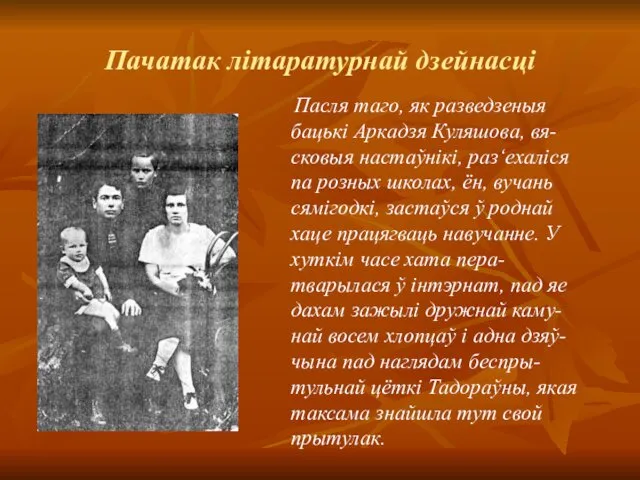 Пачатак літаратурнай дзейнасці

Пасля таго, як разведзеныя бацькі Аркадзя Куляшова, вясковыя настаўнікі, раз‘ехаліся па розных школах, ён, вучань сямігодкі, застаўся ў роднай хаце працягваць навучанне. У хуткім часе хата ператварылася ў інтэрнат, пад яе дахам зажылі дружнай камунай восем хлопцаў і адна дзяўчына пад наглядам беспрытульнай цёткі Тадораўны, якая таксама знайшла тут свой прытулак.